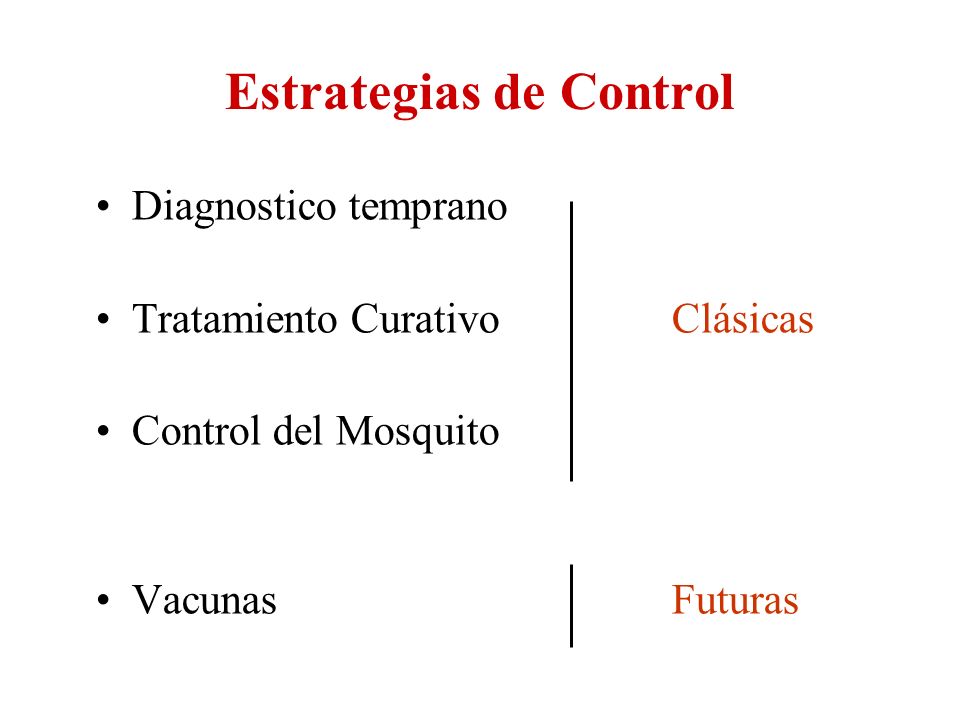 Estrategias de Control

• Diagnostico temprano

• Tratamiento Curativo

• Control del Mosquito

Clásicas

• Vacunas

Futuras